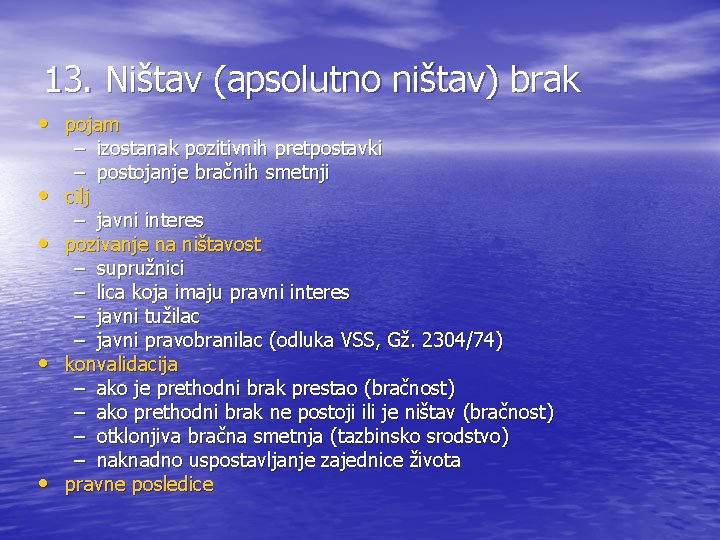 13. Ništav (apsolutno ništav) brak

• pojam
  – izostanak pozitivnih pretpostavki
  – postojanje bračnih smetnji
• cilj
  – javni interes
• pozivanje na ništavost
  – supružnici
  – lica koja imaju pravni interes
  – javni tužilac
  – javni pravobranilac (odluka VSS, Gž. 2304/74)
• konvalidacija
  – ako je prethodni brak prestao (bračnost)
  – ako prethodni brak ne postoji ili je ništav (bračnost)
  – otklonjiva bračna smetnja (tazbinsko srodstvo)
  – naknadno uspostavljanje zajednice života
• pravne posledice